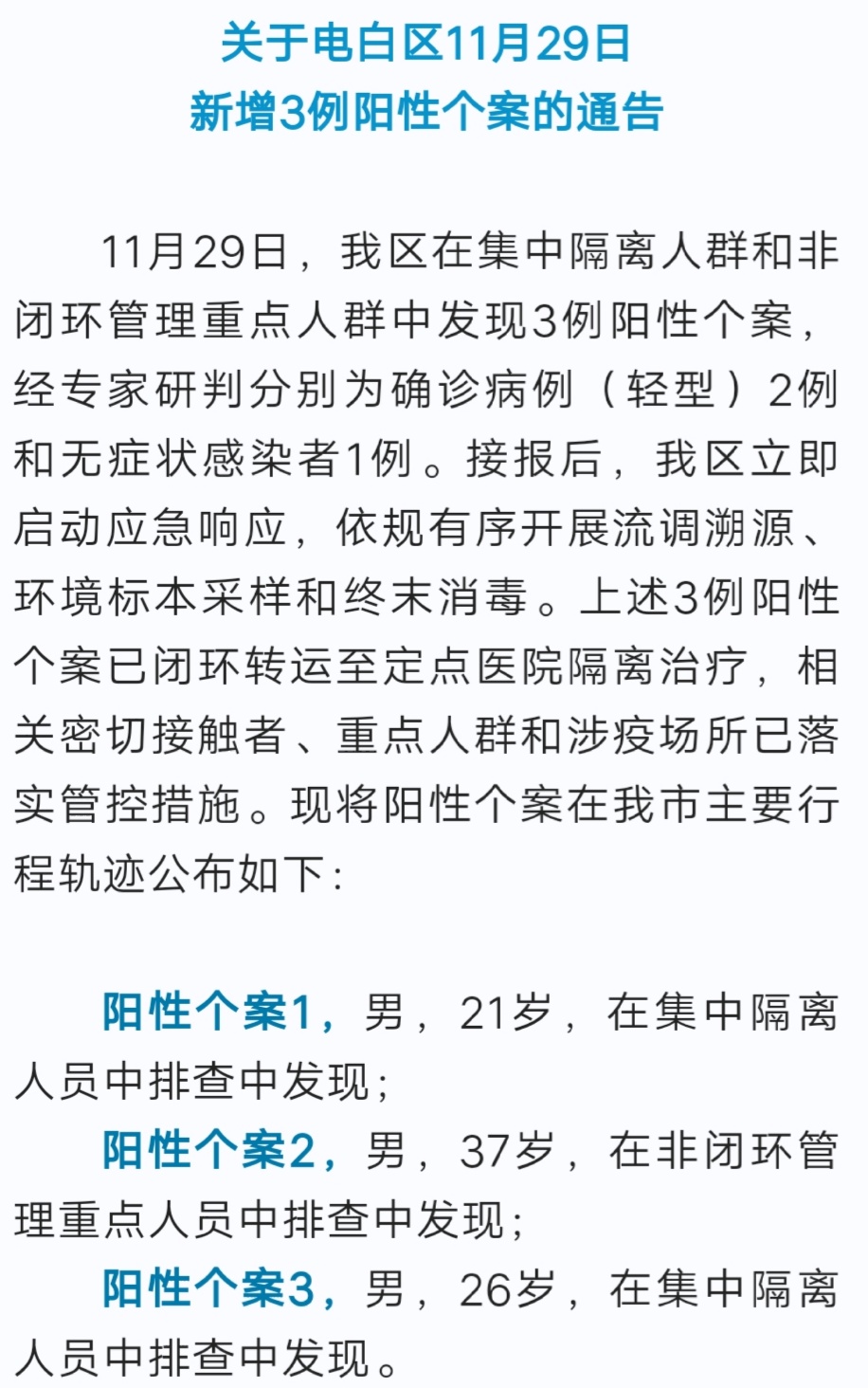 关于电白区11月29日
新增3例阳性个案的通告

11月29日，我区在集中隔离人群和非闭环管理重点人群中发现3例阳性个案，经专家研判分别为确诊病例（轻型）2例和无症状感染者1例。接报后，我区立即启动应急响应，依规有序开展流调溯源、环境标本采样和终末消毒。上述3例阳性个案已闭环转运至定点医院隔离治疗，相关密切接触者、重点人群和涉疫场所已落实管控措施。现将阳性个案在我市主要行程轨迹公布如下：

阳性个案1，男，21岁，在集中隔离人员中排查中发现；
阳性个案2，男，37岁，在非闭环管理重点人员中排查中发现；
阳性个案3，男，26岁，在集中隔离人员中排查中发现。